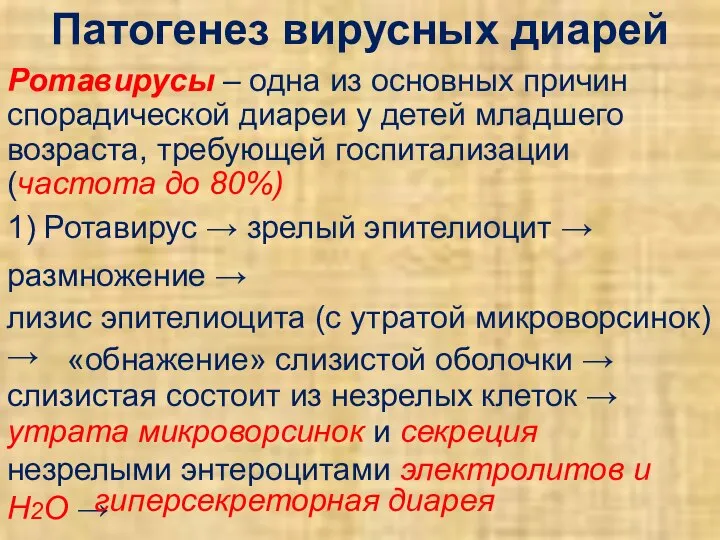 Патогенез вирусных диарей

Ротавирусы – одна из основных причин спорадической диареи у детей младшего возраста, требующей госпитализации (частота до 80%)

1) Ротавирус → зрелый эпителиоцит →

размножение →

лизис эпителиоцита (с утратой микроворсинок) → «обнажение» слизистой оболочки → слизистая состоит из незрелых клеток → утрата микроворсинок и секреция незрелыми энтероцитами электролитов и $H_2O$ → гиперсекреторная диарея